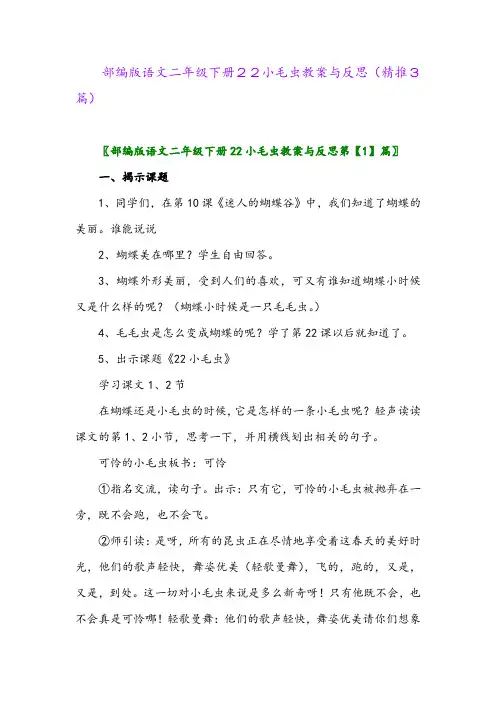 部编版语文二年级下册２２小毛虫教案与反思（精推３篇）

〖部编版语文二年级下册22小毛虫教案与反思第【1】篇〗

一、揭示课题

1、同学们，在第10课《迷人的蝴蝶谷》中，我们知道了蝴蝶的美丽。谁能说说

2、蝴蝶美在哪里？学生自由回答。

3、蝴蝶外形美丽，受到人们的喜欢，可又有谁知道蝴蝶小时候又是什么样的呢？（蝴蝶小时候是一只毛毛虫。）

4、毛毛虫是怎么变成蝴蝶的呢？学了第22课以后就知道了。

5、出示课题《22小毛虫》

学习课文1、2节

在蝴蝶还是小毛虫的时候，它是怎样的一条小毛虫呢？轻声读读课文的第1、2小节，思考一下，并用横线划出相关的句子。

可怜的小毛虫板书：可怜

①指名交流，读句子。出示：只有它，可怜的小毛虫被抛弃在一旁，既不会跑，也不会飞。

②师引读：是呀，所有的昆虫正在尽情地享受着这春天的美好时光，他们的歌声轻快，舞姿优美（轻歌曼舞），飞的，跑的，又是，又是，到处。这一切对小毛虫来说是多么新奇呀！只有他既不会，也不会真是可怜哪！轻歌曼舞：他们的歌声轻快，舞姿优美请你们想象